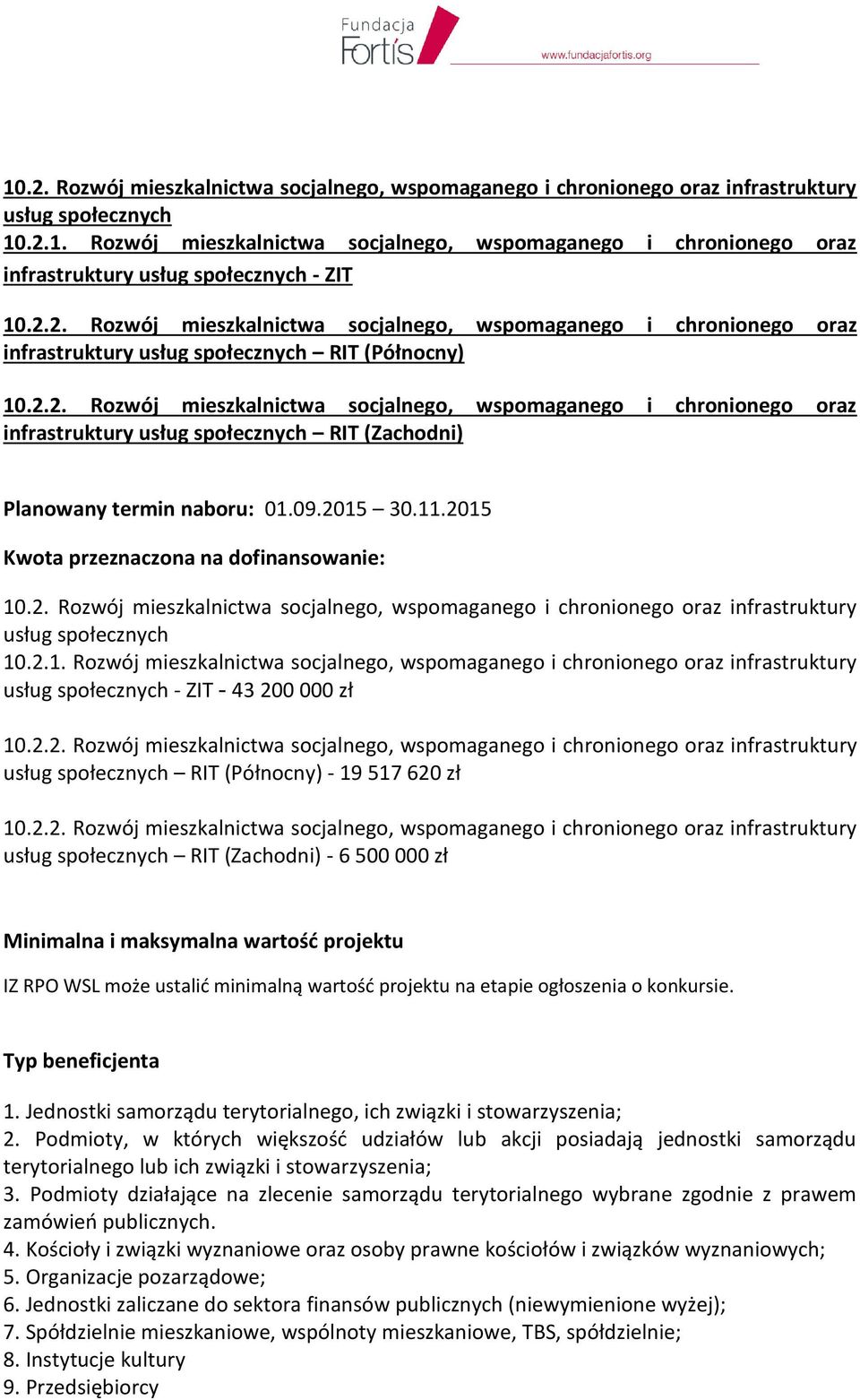 Fundacja Fortis
www.fundacjafortis.org

10.2. Rozwój mieszkalnictwa socjalnego, wspomaganego i chronionego oraz infrastruktury usług społecznych
10.2.1. Rozwój mieszkalnictwa socjalnego, wspomaganego i chronionego oraz infrastruktury usług społecznych - ZIT

10.2.2. Rozwój mieszkalnictwa socjalnego, wspomaganego i chronionego oraz infrastruktury usług społecznych – RIT (Północny)

10.2.2. Rozwój mieszkalnictwa socjalnego, wspomaganego i chronionego oraz infrastruktury usług społecznych – RIT (Zachodni)

Planowany termin naboru: 01.09.2015 – 30.11.2015

Kwota przeznaczona na dofinansowanie:

10.2. Rozwój mieszkalnictwa socjalnego, wspomaganego i chronionego oraz infrastruktury usług społecznych
10.2.1. Rozwój mieszkalnictwa socjalnego, wspomaganego i chronionego oraz infrastruktury usług społecznych - ZIT - 43 200 000 zł

10.2.2. Rozwój mieszkalnictwa socjalnego, wspomaganego i chronionego oraz infrastruktury usług społecznych – RIT (Północny) - 19 517 620 zł

10.2.2. Rozwój mieszkalnictwa socjalnego, wspomaganego i chronionego oraz infrastruktury usług społecznych – RIT (Zachodni) - 6 500 000 zł

Minimalna i maksymalna wartość projektu

IZ RPO WSL może ustalić minimalną wartość projektu na etapie ogłoszenia o konkursie.

Typ beneficjenta

1. Jednostki samorządu terytorialnego, ich związki i stowarzyszenia;
2. Podmioty, w których większość udziałów lub akcji posiadają jednostki samorządu terytorialnego lub ich związki i stowarzyszenia;
3. Podmioty działające na zlecenie samorządu terytorialnego wybrane zgodnie z prawem zamówień publicznych.
4. Kościoły i związki wyznaniowe oraz osoby prawne kościołów i związków wyznaniowych;
5. Organizacje pozarządowe;
6. Jednostki zaliczane do sektora finansów publicznych (niewymienione wyżej);
7. Spółdzielnie mieszkaniowe, wspólnoty mieszkaniowe, TBS, spółdzielnie;
8. Instytucje kultury
9. Przedsiębiorcy